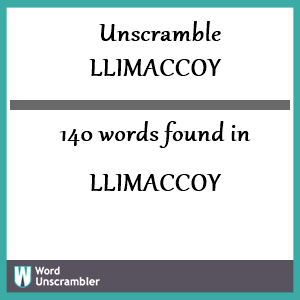 Unscramble
LLIMACCOY

140 words found in

LLIMACCOY

W Word
Unscrambler